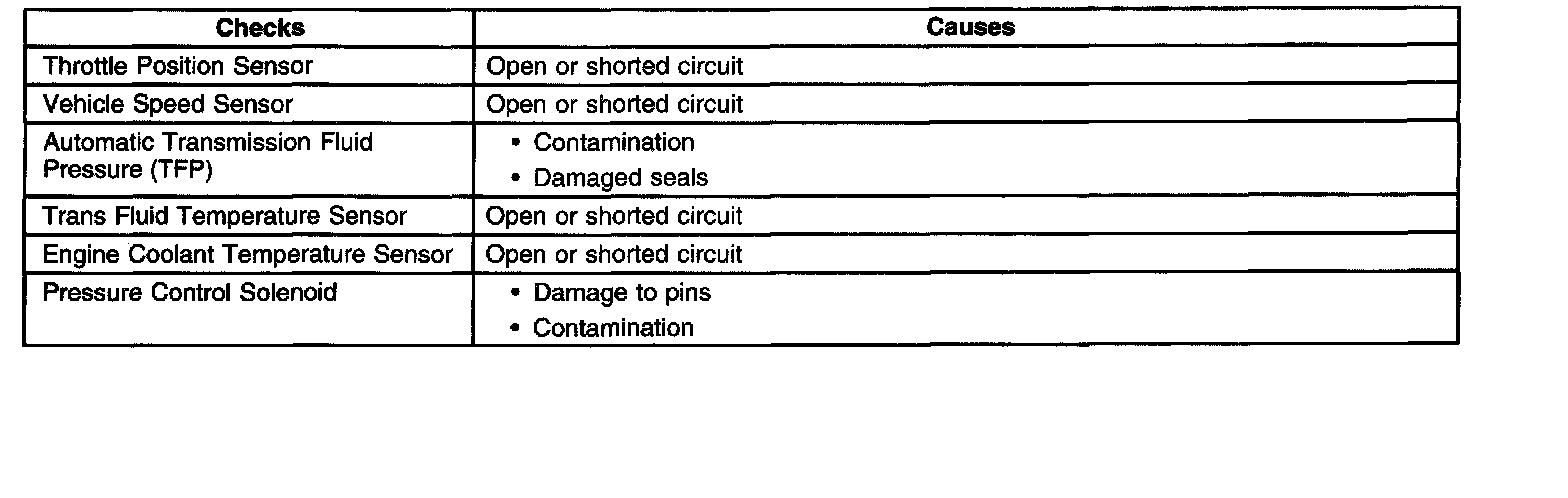 | Checks | Causes |
|---|---|
| Throttle Position Sensor | Open or shorted circuit |
| Vehicle Speed Sensor | Open or shorted circuit |
| Automatic Transmission Fluid Pressure (TFP) | • Contamination • Damaged seals |
| Trans Fluid Temperature Sensor | Open or shorted circuit |
| Engine Coolant Temperature Sensor | Open or shorted circuit |
| Pressure Control Solenoid | • Damage to pins • Contamination |